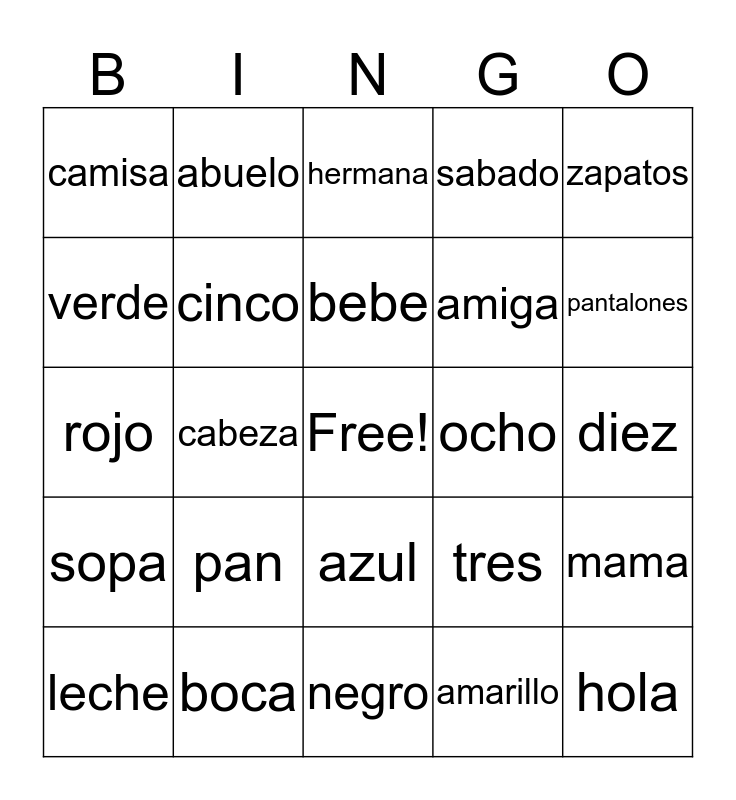 | B | I | N | G | O |
|---|---|---|---|---|
| camisa | abuelo | hermana | sabado | zapatos |
| verde | cinco | bebe | amiga | pantalones |
| rojo | cabeza | Free! | ocho | diez |
| sopa | pan | azul | tres | mama |
| leche | boca | negro | amarillo | hola |